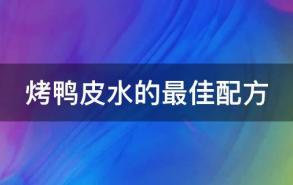 烤鸭皮水的最佳配方